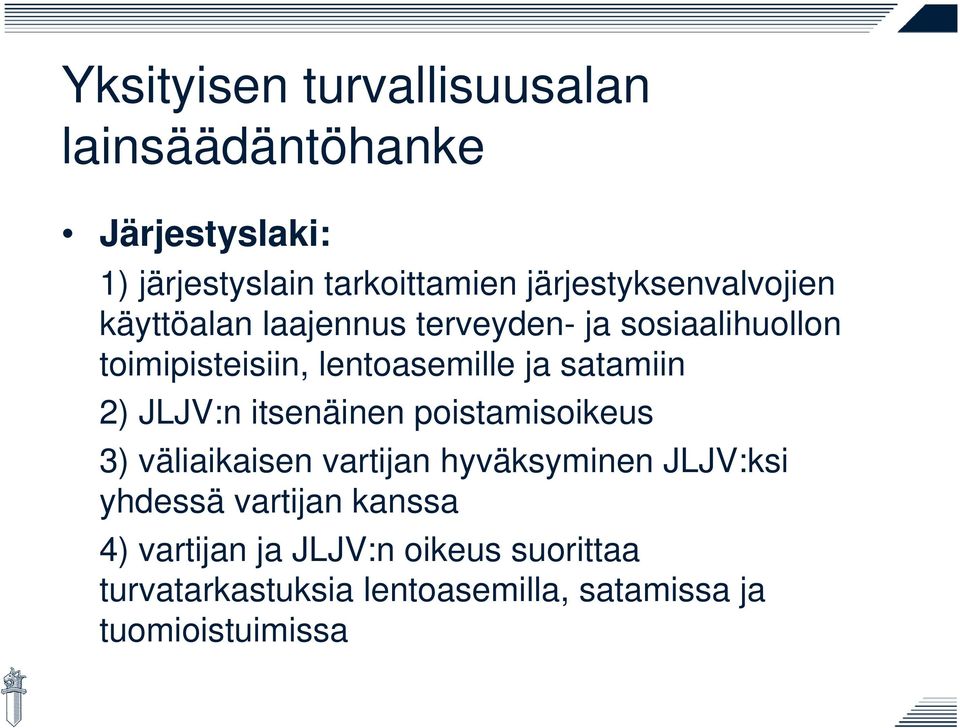 Yksityisen turvallisuusalan lainsäädäntöhanke

• Järjestyslaki:

1) järjestyslain tarkoittamien järjestyksenvalvojien käyttöalan laajennus terveyden- ja sosiaalihuollon toimipisteisiin, lentoasemille ja satamiin

2) JLJV:n itsenäinen poistamisoikeus

3) väliaikaisen vartijan hyväksyminen JLJV:ksi yhdessä vartijan kanssa

4) vartijan ja JLJV:n oikeus suorittaa turvatarkastuksia lentoasemilla, satamissa ja tuomioistuimissa